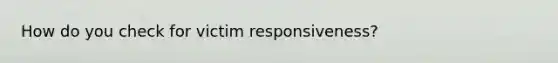 How do you check for victim responsiveness?